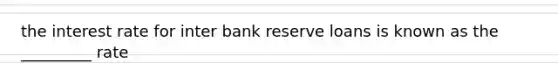 the interest rate for inter bank reserve loans is known as the _________ rate